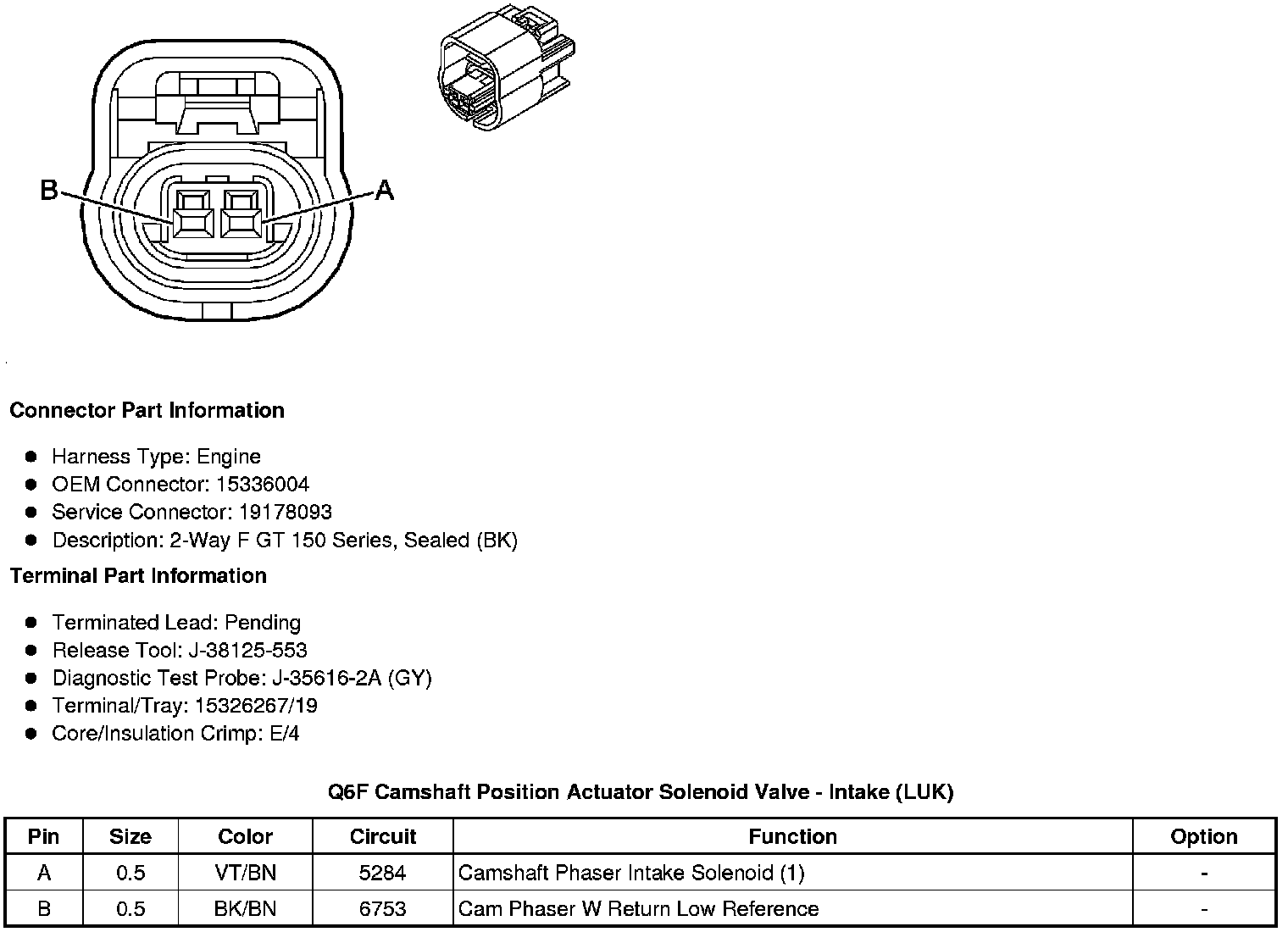 B
A

Connector Part Information

- Harness Type: Engine
- OEM Connector: 15336004
- Service Connector: 19178093
- Description: 2-Way F GT 150 Series, Sealed (BK)

Terminal Part Information

- Terminated Lead: Pending
- Release Tool: J-38125-553
- Diagnostic Test Probe: J-35616-2A (GY)
- Terminal/Tray: 15326267/19
- Core/Insulation Crimp: E/4

Q6F Camshaft Position Actuator Solenoid Valve - Intake (LUK)

| Pin | Size | Color | Circuit | Function | Option |
|---|---|---|---|---|---|
| A | 0.5 | VT/BN | 5284 | Camshaft Phaser Intake Solenoid (1) | - |
| B | 0.5 | BK/BN | 6753 | Cam Phaser W Return Low Reference | - |